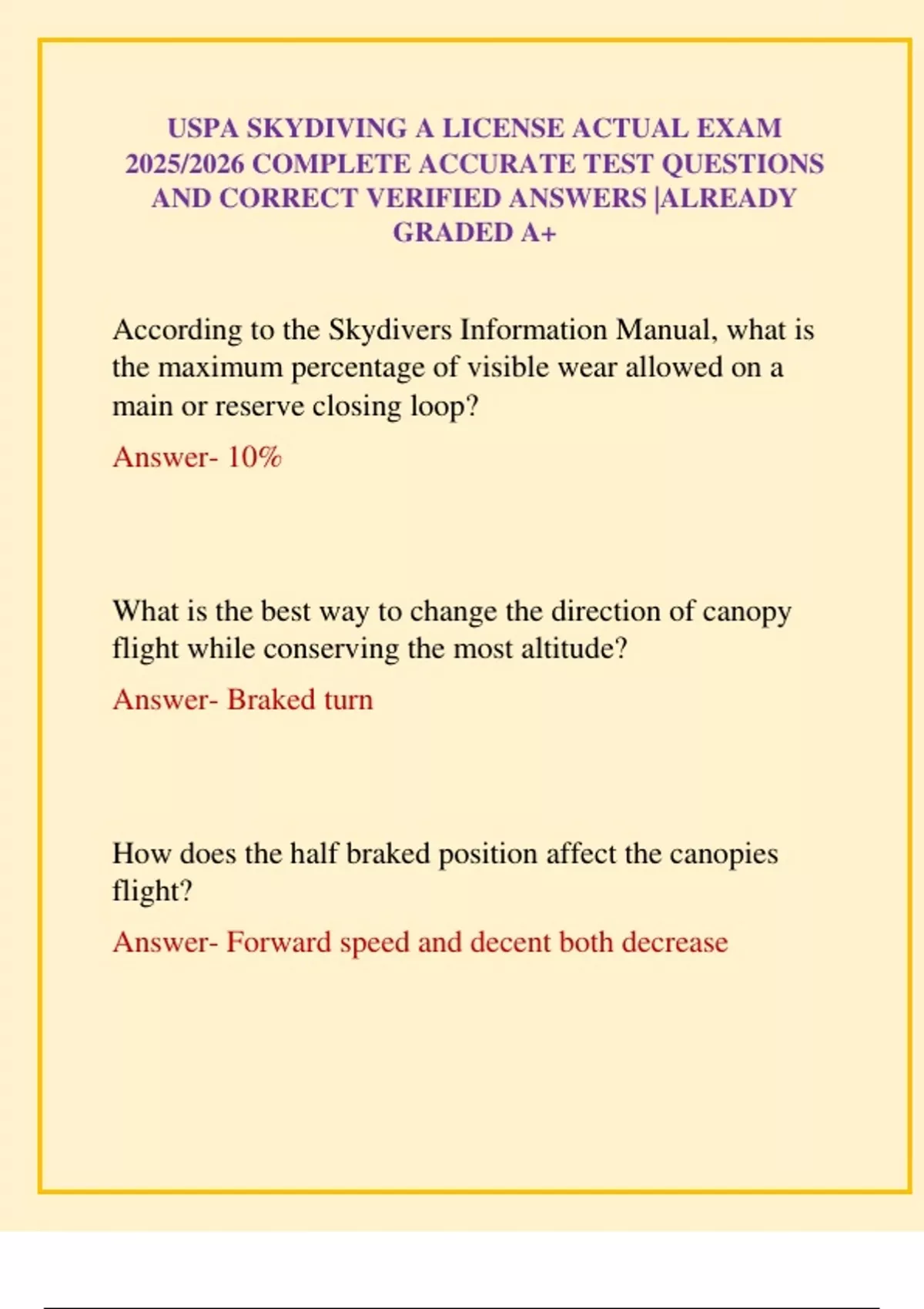 USPA SKYDIVING A LICENSE ACTUAL EXAM 2025/2026 COMPLETE ACCURATE TEST QUESTIONS AND CORRECT VERIFIED ANSWERS |ALREADY GRADED A+

According to the Skydivers Information Manual, what is the maximum percentage of visible wear allowed on a main or reserve closing loop?

Answer- 10%

What is the best way to change the direction of canopy flight while conserving the most altitude?

Answer- Braked turn

How does the half braked position affect the canopies flight?

Answer- Forward speed and decent both decrease